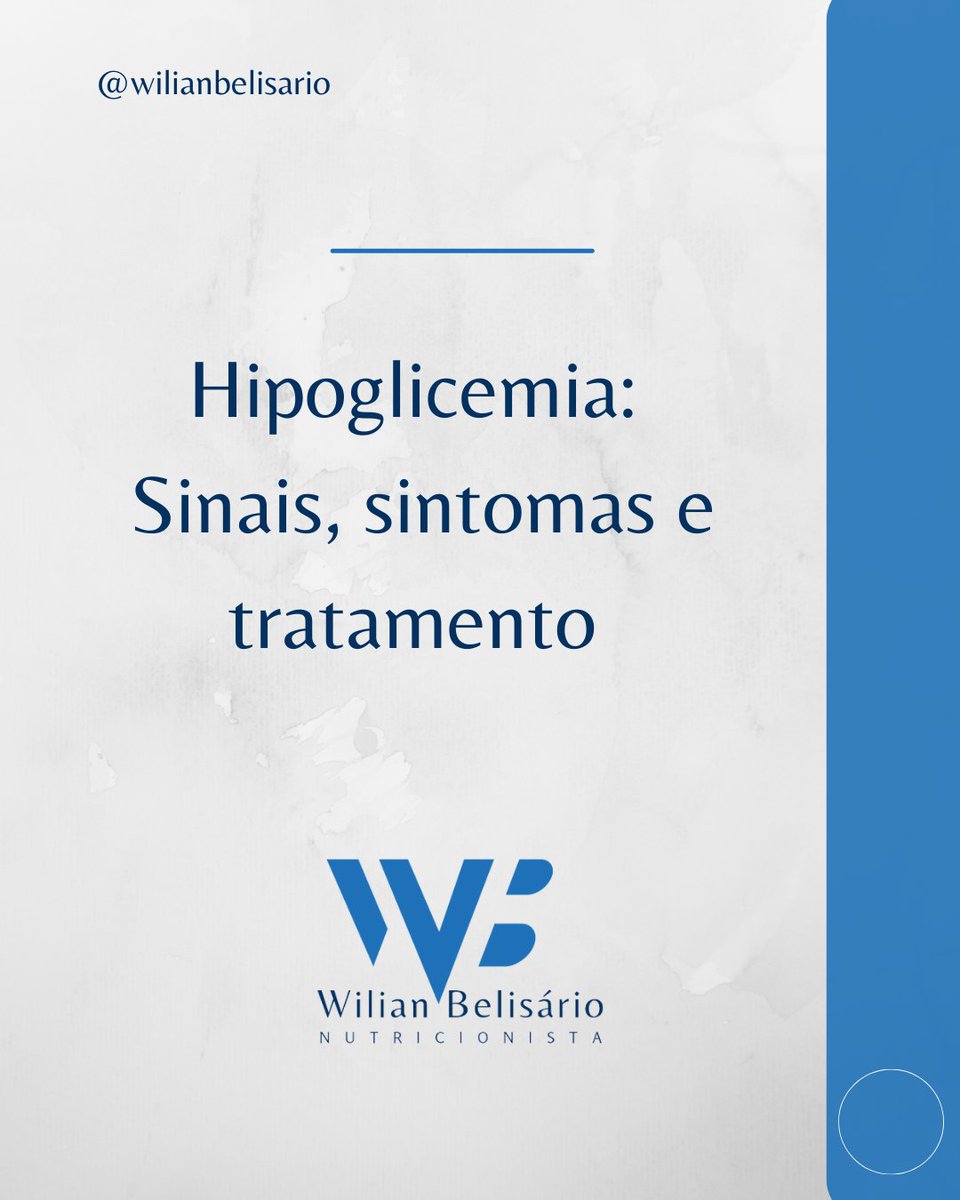 @wilianbelisario

Hipoglicemia: Sinais, sintomas e tratamento

WB
Wilian Belisário
NUTRICIONISTA